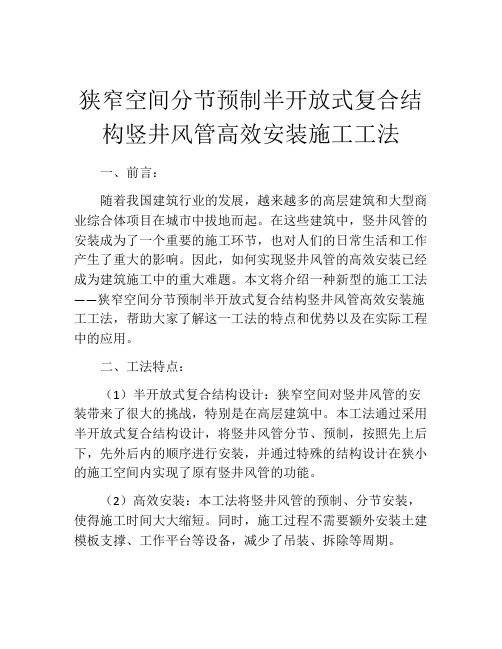 狭窄空间分节预制半开放式复合结构竖井风管高效安装施工工法

一、前言：

随着我国建筑行业的发展，越来越多的高层建筑和大型商业综合体项目在城市中拔地而起。在这些建筑中，竖井风管的安装成为了一个重要的施工环节，也对人们的日常生活和工作产生了重大的影响。因此，如何实现竖井风管的高效安装已经成为建筑施工中的重大难题。本文将介绍一种新型的施工工法——狭窄空间分节预制半开放式复合结构竖井风管高效安装施工工法，帮助大家了解这一工法的特点和优势以及在实际工程中的应用。

二、工法特点：

（1）半开放式复合结构设计：狭窄空间对竖井风管的安装带来了很大的挑战，特别是在高层建筑中。本工法通过采用半开放式复合结构设计，将竖井风管分节、预制，按照先上后下，先外后内的顺序进行安装，并通过特殊的结构设计在狭小的施工空间内实现了原有竖井风管的功能。

（2）高效安装：本工法将竖井风管的预制、分节安装，使得施工时间大大缩短。同时，施工过程不需要额外安装土建模板支撑、工作平台等设备，减少了吊装、拆除等周期。